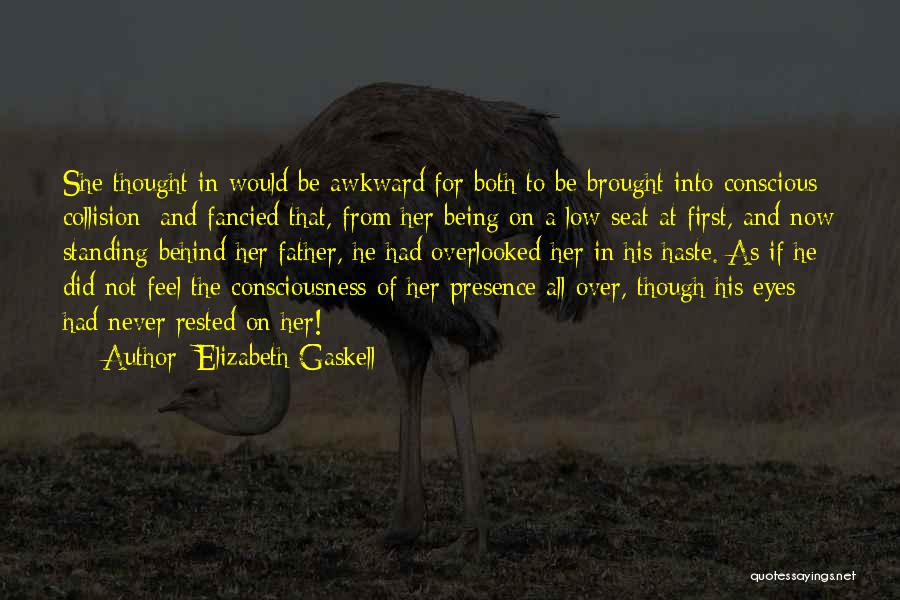 She thought in would be awkward for both to be brought into conscious collision and fancied that, from her being on a low seat at first, and now standing behind her father, he had overlooked her in his haste. As if he did not feel the consciousness of her presence all over, though his eyes had never rested on her!

Author: Elizabeth Gaskell

quotessayings.net